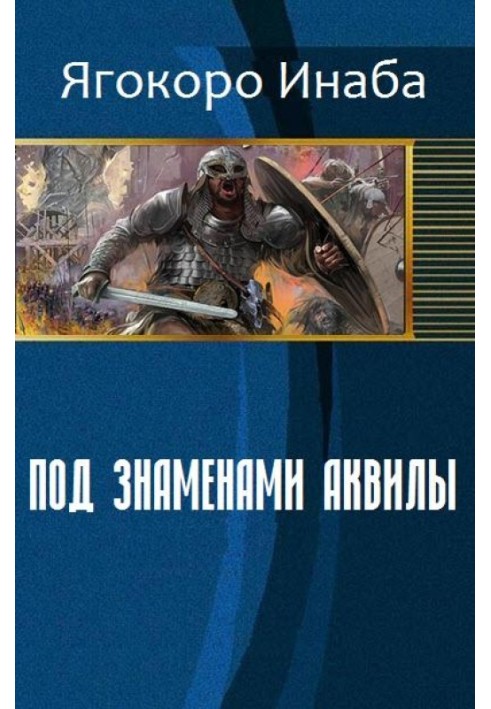 Ягокоро Инаба

ПОД ЗНАМЕНАМИ АКВИЛЫ